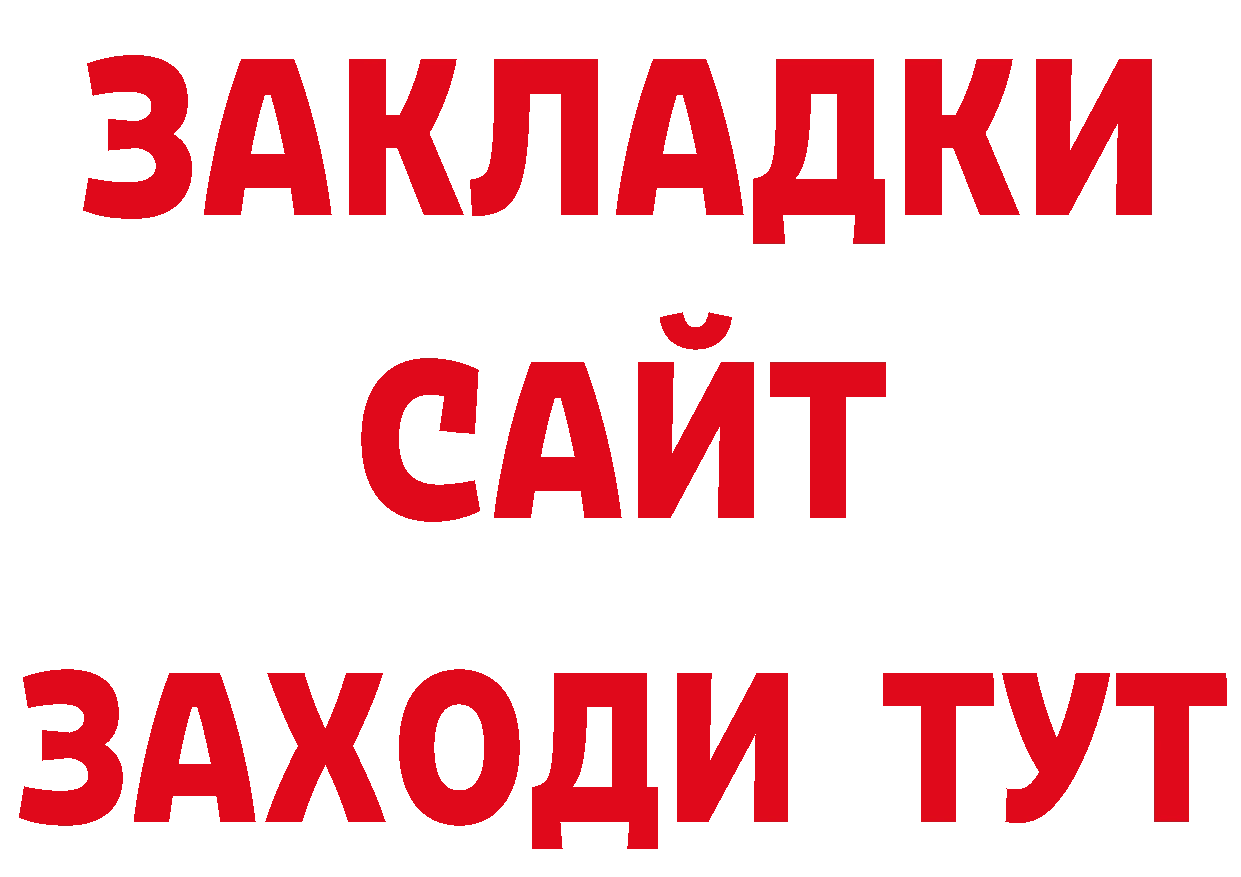 ЗАКЛАДКИ
САЙТ
ЗАХОДИ ТУТ